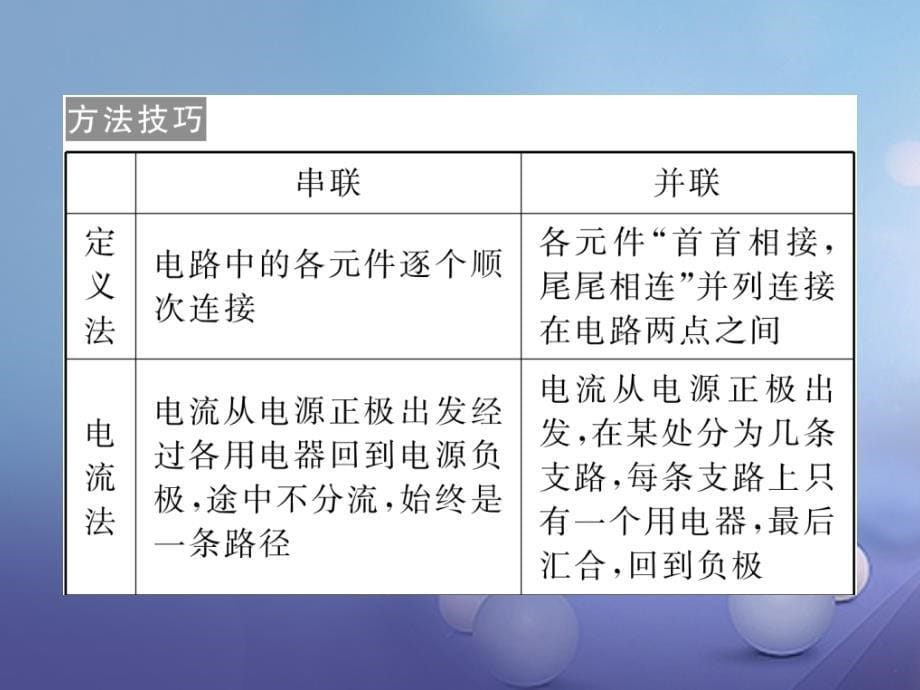 方法技巧

|  | 串联 | 并联 |
|---|---|---|
| 定义法 | 电路中的各元件逐个顺次连接 | 各元件“首首相接，尾尾相连”并列连接在电路两点之间 |
| 电流法 | 电流从电源正极出发经过各用电器回到电源负极，途中不分流，始终是一条路径 | 电流从电源正极出发，在某处分为几条支路，每条支路上只有一个用电器，最后汇合，回到负极 |